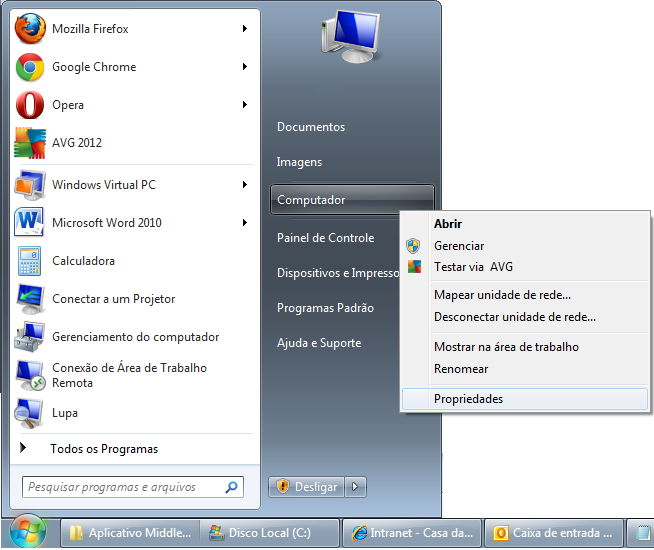 Mozilla Firefox
Google Chrome
Opera
AVG 2012
Windows Virtual PC
Microsoft Word 2010
Calculadora
Conectar a um Projetor
Gerenciamento do computador
Conexão de Área de Trabalho Remota
Lupa
Todos os Programas
Pesquisar programas e arquivos

Documentos
Imagens
Computador
Painel de Controle
Dispositivos e Impresso
Programas Padrão
Ajuda e Suporte
Desligar

Abrir
Gerenciar
Testar via AVG
Mapear unidade de rede...
Desconectar unidade de rede...
Mostrar na área de trabalho
Renomear
Propriedades

Aplicativo Middle...
Disco Local (C:)
Intranet - Casa da...
Caixa de entrada ...